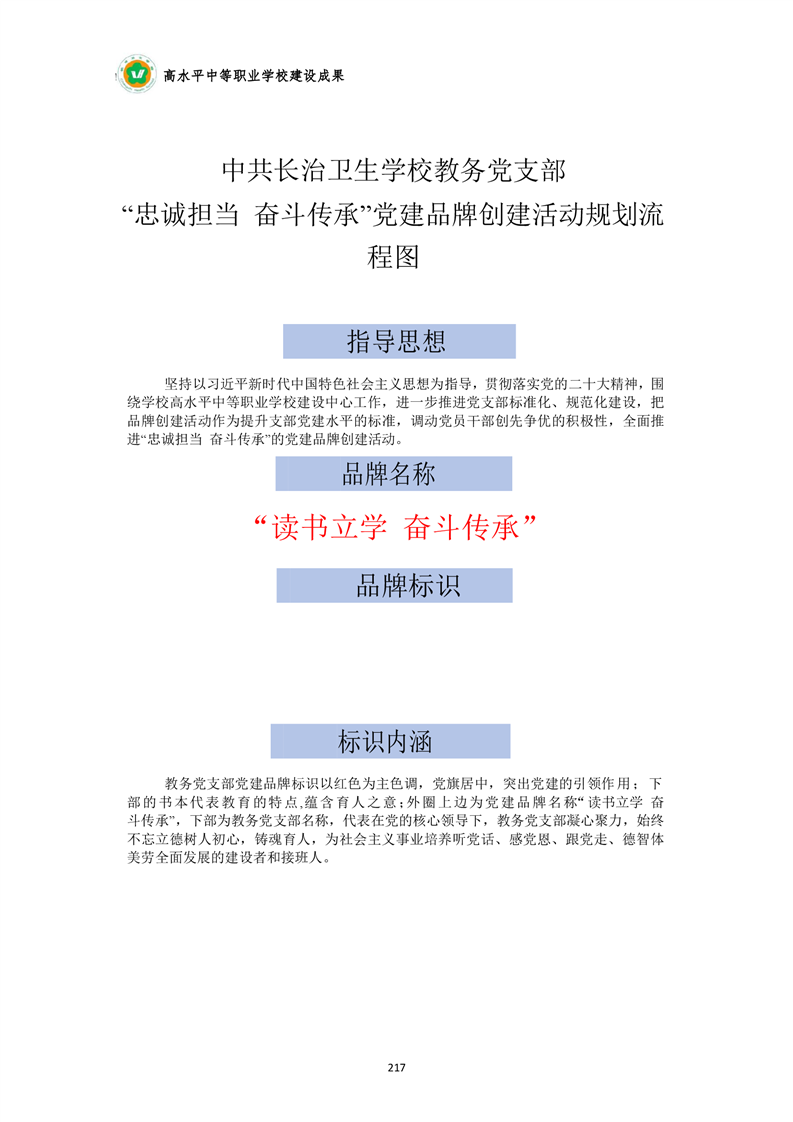 高水平中等职业学校建设成果

中共长治卫生学校教务党支部
“忠诚担当 奋斗传承”党建品牌创建活动规划流程图

指导思想

坚持以习近平新时代中国特色社会主义思想为指导，贯彻落实党的二十大精神，围绕学校高水平中等职业学校建设中心工作，进一步推进党支部标准化、规范化建设，把品牌创建活动作为提升支部党建水平的标准，调动党员干部创先争优的积极性，全面推进“忠诚担当 奋斗传承”的党建品牌创建活动。

品牌名称

“读书立学 奋斗传承”

品牌标识

标识内涵

教务党支部党建品牌标识以红色为主色调，党旗居中，突出党建的引领作用；下部的书本代表教育的特点,蕴含育人之意;外圈上边为党建品牌名称“读书立学 奋斗传承”，下部为教务党支部名称，代表在党的核心领导下，教务党支部凝心聚力，始终不忘立德树人初心，铸魂育人，为社会主义事业培养听党话、感党恩、跟党走、德智体美劳全面发展的建设者和接班人。

217